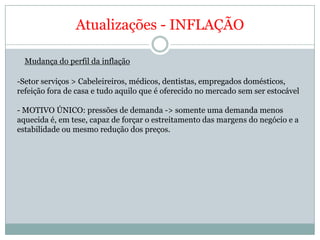 Atualizações - INFLAÇÃO

Mudança do perfil da inflação

-Setor serviços > Cabeleireiros, médicos, dentistas, empregados domésticos, refeição fora de casa e tudo aquilo que é oferecido no mercado sem ser estocável

- MOTIVO ÚNICO: pressões de demanda -> somente uma demanda menos aquecida é, em tese, capaz de forçar o estreitamento das margens do negócio e a estabilidade ou mesmo redução dos preços.